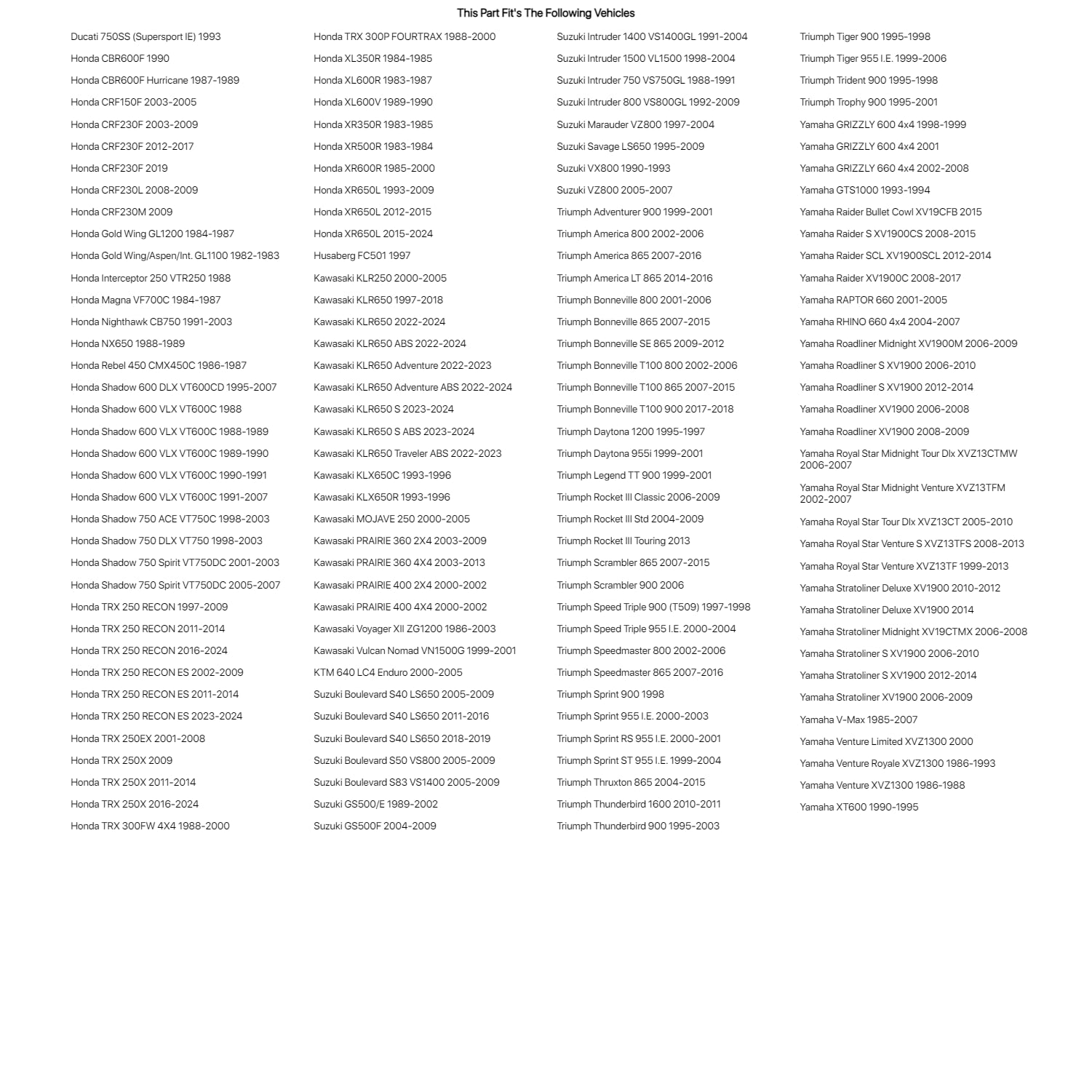 This Part Fit's The Following Vehicles

Ducati 750SS (Supersport IE) 1993
Honda CBR600F 1990
Honda CBR600F Hurricane 1987-1989
Honda CRF150F 2003-2005
Honda CRF230F 2003-2009
Honda CRF230F 2012-2017
Honda CRF230F 2019
Honda CRF230L 2008-2009
Honda CRF230M 2009
Honda Gold Wing GL1200 1984-1987
Honda Gold Wing/Aspen/Int. GL1100 1982-1983
Honda Interceptor 250 VTR250 1988
Honda Magna VF700C 1984-1987
Honda Nighthawk CB750 1991-2003
Honda NX650 1988-1989
Honda Rebel 450 CMX450C 1986-1987
Honda Shadow 600 DLX VT600CD 1995-2007
Honda Shadow 600 VLX VT600C 1988
Honda Shadow 600 VLX VT600C 1988-1989
Honda Shadow 600 VLX VT600C 1989-1990
Honda Shadow 600 VLX VT600C 1990-1991
Honda Shadow 600 VLX VT600C 1991-2007
Honda Shadow 750 ACE VT750C 1998-2003
Honda Shadow 750 DLX VT750 1998-2003
Honda Shadow 750 Spirit VT750DC 2001-2003
Honda Shadow 750 Spirit VT750DC 2005-2007
Honda TRX 250 RECON 1997-2009
Honda TRX 250 RECON 2011-2014
Honda TRX 250 RECON 2016-2024
Honda TRX 250 RECON ES 2002-2009
Honda TRX 250 RECON ES 2011-2014
Honda TRX 250 RECON ES 2023-2024
Honda TRX 250EX 2001-2008
Honda TRX 250X 2009
Honda TRX 250X 2011-2014
Honda TRX 250X 2016-2024
Honda TRX 300FW 4X4 1988-2000

Honda TRX 300P FOURTRAX 1988-2000
Honda XL350R 1984-1985
Honda XL600R 1983-1987
Honda XL600V 1989-1990
Honda XR350R 1983-1985
Honda XR500R 1983-1984
Honda XR600R 1985-2000
Honda XR650L 1993-2009
Honda XR650L 2012-2015
Honda XR650L 2015-2024
Husaberg FC501 1997
Kawasaki KLR250 2000-2005
Kawasaki KLR650 1997-2018
Kawasaki KLR650 2022-2024
Kawasaki KLR650 ABS 2022-2024
Kawasaki KLR650 Adventure 2022-2023
Kawasaki KLR650 Adventure ABS 2022-2024
Kawasaki KLR650 S 2023-2024
Kawasaki KLR650 S ABS 2023-2024
Kawasaki KLR650 Traveler ABS 2022-2023
Kawasaki KLX650C 1993-1996
Kawasaki KLX650R 1993-1996
Kawasaki MOJAVE 250 2000-2005
Kawasaki PRAIRIE 360 2X4 2003-2009
Kawasaki PRAIRIE 360 4X4 2003-2013
Kawasaki PRAIRIE 400 2X4 2000-2002
Kawasaki PRAIRIE 400 4X4 2000-2002
Kawasaki Voyager XII ZG1200 1986-2003
Kawasaki Vulcan Nomad VN1500G 1999-2001
KTM 640 LC4 Enduro 2000-2005
Suzuki Boulevard S40 LS650 2005-2009
Suzuki Boulevard S40 LS650 2011-2016
Suzuki Boulevard S40 LS650 2018-2019
Suzuki Boulevard S50 VS800 2005-2009
Suzuki Boulevard S83 VS1400 2005-2009
Suzuki GS500/E 1989-2002
Suzuki GS500F 2004-2009

Suzuki Intruder 1400 VS1400GL 1991-2004
Suzuki Intruder 1500 VL1500 1998-2004
Suzuki Intruder 750 VS750GL 1988-1991
Suzuki Intruder 800 VS800GL 1992-2009
Suzuki Marauder VZ800 1997-2004
Suzuki Savage LS650 1995-2009
Suzuki VX800 1990-1993
Suzuki VZ800 2005-2007
Triumph Adventurer 900 1999-2001
Triumph America 800 2002-2006
Triumph America 865 2007-2016
Triumph America LT 865 2014-2016
Triumph Bonneville 800 2001-2006
Triumph Bonneville 865 2007-2015
Triumph Bonneville SE 865 2009-2012
Triumph Bonneville T100 800 2002-2006
Triumph Bonneville T100 865 2007-2015
Triumph Bonneville T100 900 2017-2018
Triumph Daytona 1200 1995-1997
Triumph Daytona 955i 1999-2001
Triumph Legend TT 900 1999-2001
Triumph Rocket III Classic 2006-2009
Triumph Rocket III Std 2004-2009
Triumph Rocket III Touring 2013
Triumph Scrambler 865 2007-2015
Triumph Scrambler 900 2006
Triumph Speed Triple 900 (T509) 1997-1998
Triumph Speed Triple 955 I.E. 2000-2004
Triumph Speedmaster 800 2002-2006
Triumph Speedmaster 865 2007-2016
Triumph Sprint 900 1998
Triumph Sprint 955 I.E. 2000-2003
Triumph Sprint RS 955 I.E. 2000-2001
Triumph Sprint ST 955 I.E. 1999-2004
Triumph Thruxton 865 2004-2015
Triumph Thunderbird 1600 2010-2011
Triumph Thunderbird 900 1995-2003

Triumph Tiger 900 1995-1998
Triumph Tiger 955 I.E. 1999-2006
Triumph Trident 900 1995-1998
Triumph Trophy 900 1995-2001
Yamaha GRIZZLY 600 4x4 1998-1999
Yamaha GRIZZLY 600 4x4 2001
Yamaha GRIZZLY 660 4x4 2002-2008
Yamaha GTS1000 1993-1994
Yamaha Raider Bullet Cowl XV19CFB 2015
Yamaha Raider S XV1900CS 2008-2015
Yamaha Raider SCL XV1900SCL 2012-2014
Yamaha Raider XV1900C 2008-2017
Yamaha RAPTOR 660 2001-2005
Yamaha RHINO 660 4x4 2004-2007
Yamaha Roadliner Midnight XV1900M 2006-2009
Yamaha Roadliner S XV1900 2006-2010
Yamaha Roadliner S XV1900 2012-2014
Yamaha Roadliner XV1900 2006-2008
Yamaha Roadliner XV1900 2008-2009
Yamaha Royal Star Midnight Tour Dlx XVZ13CTMW 2006-2007
Yamaha Royal Star Midnight Venture XVZ13TFM 2002-2007
Yamaha Royal Star Tour Dlx XVZ13CT 2005-2010
Yamaha Royal Star Venture S XVZ13TFS 2008-2013
Yamaha Royal Star Venture XVZ13TF 1999-2013
Yamaha Stratoliner Deluxe XV1900 2010-2012
Yamaha Stratoliner Deluxe XV1900 2014
Yamaha Stratoliner Midnight XV19CTMX 2006-2008
Yamaha Stratoliner S XV1900 2006-2010
Yamaha Stratoliner S XV1900 2012-2014
Yamaha Stratoliner XV1900 2006-2009
Yamaha V-Max 1985-2007
Yamaha Venture Limited XVZ1300 2000
Yamaha Venture Royale XVZ1300 1986-1993
Yamaha Venture XVZ1300 1986-1988
Yamaha XT600 1990-1995